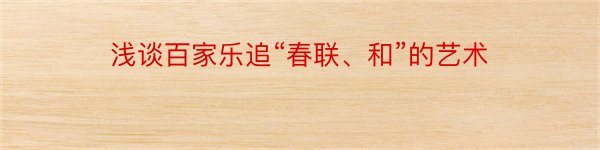 浅谈百家乐追“春联、和”的艺术